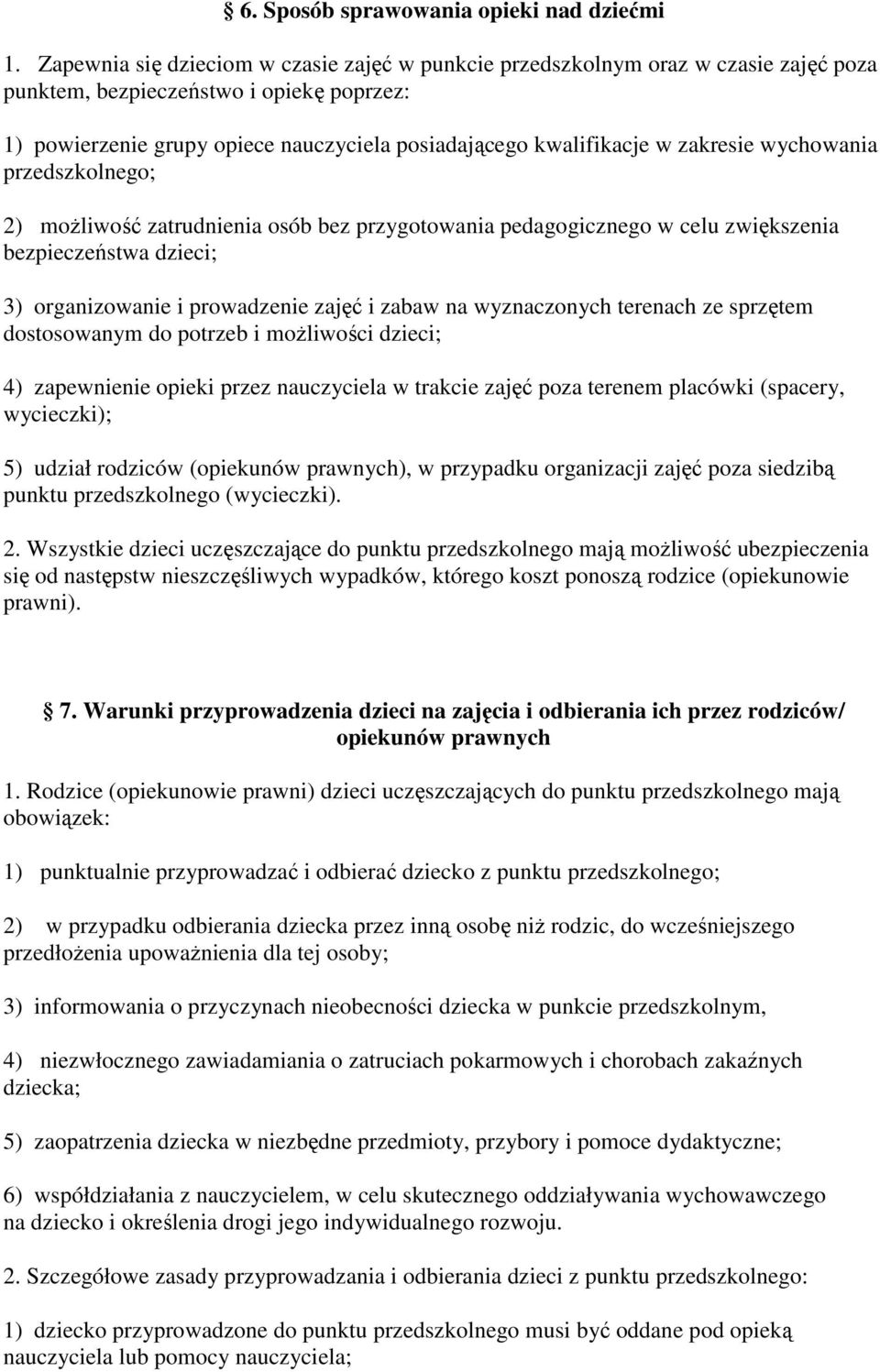 § 6. Sposób sprawowania opieki nad dziećmi

1. Zapewnia się dzieciom w czasie zajęć w punkcie przedszkolnym oraz w czasie zajęć poza punktem, bezpieczeństwo i opiekę poprzez:

1) powierzenie grupy opiece nauczyciela posiadającego kwalifikacje w zakresie wychowania przedszkolnego;

2) możliwość zatrudnienia osób bez przygotowania pedagogicznego w celu zwiększenia bezpieczeństwa dzieci;

3) organizowanie i prowadzenie zajęć i zabaw na wyznaczonych terenach ze sprzętem dostosowanym do potrzeb i możliwości dzieci;

4) zapewnienie opieki przez nauczyciela w trakcie zajęć poza terenem placówki (spacery, wycieczki);

5) udział rodziców (opiekunów prawnych), w przypadku organizacji zajęć poza siedzibą punktu przedszkolnego (wycieczki).

2. Wszystkie dzieci uczęszczające do punktu przedszkolnego mają możliwość ubezpieczenia się od następstw nieszczęśliwych wypadków, którego koszt ponoszą rodzice (opiekunowie prawni).

§ 7. Warunki przyprowadzenia dzieci na zajęcia i odbierania ich przez rodziców/ opiekunów prawnych

1. Rodzice (opiekunowie prawni) dzieci uczęszczających do punktu przedszkolnego mają obowiązek:

1) punktualnie przyprowadzać i odbierać dziecko z punktu przedszkolnego;

2) w przypadku odbierania dziecka przez inną osobę niż rodzic, do wcześniejszego przedłożenia upoważnienia dla tej osoby;

3) informowania o przyczynach nieobecności dziecka w punkcie przedszkolnym,

4) niezwłocznego zawiadamiania o zatruciach pokarmowych i chorobach zakaźnych dziecka;

5) zaopatrzenia dziecka w niezbędne przedmioty, przybory i pomoce dydaktyczne;

6) współdziałania z nauczycielem, w celu skutecznego oddziaływania wychowawczego na dziecko i określenia drogi jego indywidualnego rozwoju.

2. Szczegółowe zasady przyprowadzania i odbierania dzieci z punktu przedszkolnego:

1) dziecko przyprowadzone do punktu przedszkolnego musi być oddane pod opieką nauczyciela lub pomocy nauczyciela;